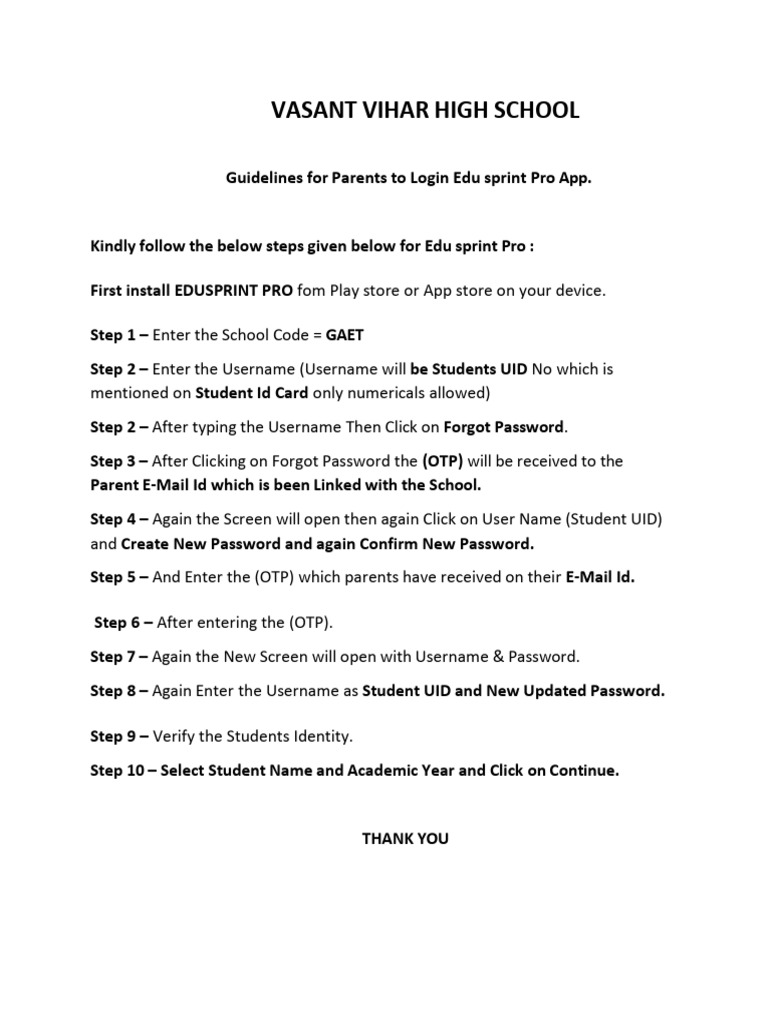 VASANT VIHAR HIGH SCHOOL

Guidelines for Parents to Login Edu sprint Pro App.

Kindly follow the below steps given below for Edu sprint Pro :

First install EDUSPRINT PRO fom Play store or App store on your device.

Step 1 – Enter the School Code = GAET

Step 2 – Enter the Username (Username will be Students UID No which is mentioned on Student Id Card only numericals allowed)

Step 2 – After typing the Username Then Click on Forgot Password.

Step 3 – After Clicking on Forgot Password the (OTP) will be received to the Parent E-Mail Id which is been Linked with the School.

Step 4 – Again the Screen will open then again Click on User Name (Student UID) and Create New Password and again Confirm New Password.

Step 5 – And Enter the (OTP) which parents have received on their E-Mail Id.

Step 6 – After entering the (OTP).

Step 7 – Again the New Screen will open with Username & Password.

Step 8 – Again Enter the Username as Student UID and New Updated Password.

Step 9 – Verify the Students Identity.

Step 10 – Select Student Name and Academic Year and Click on Continue.

THANK YOU